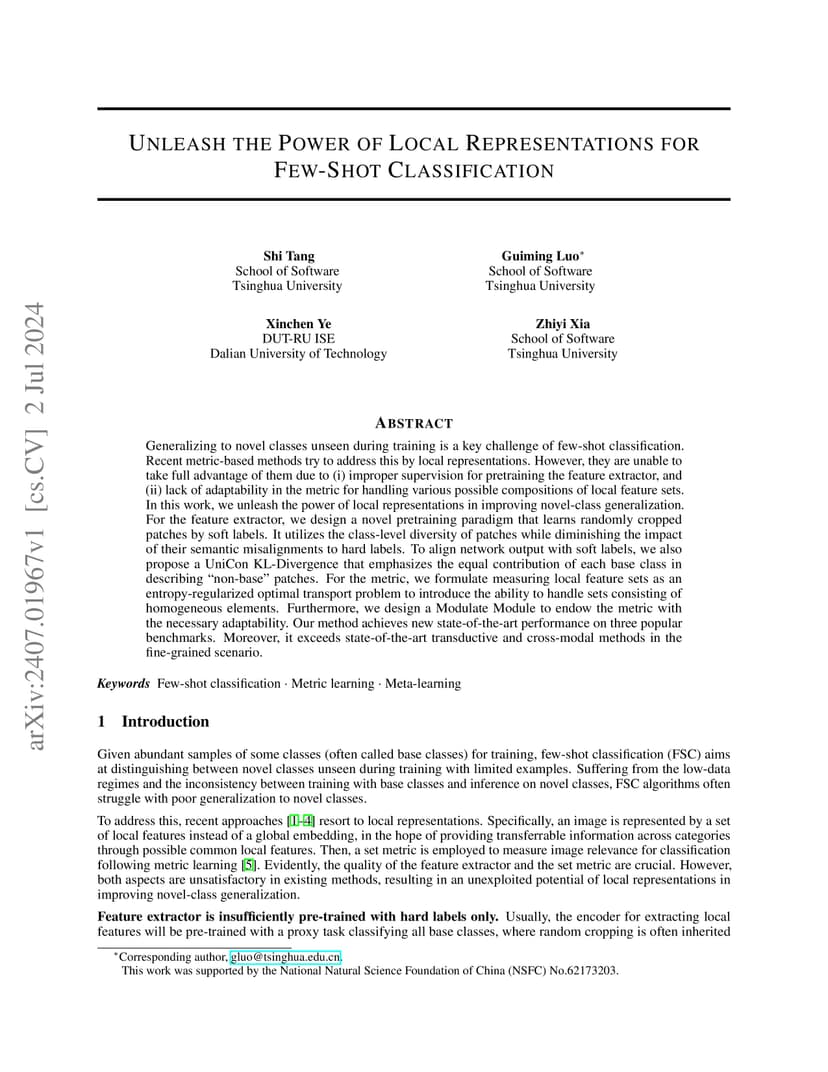 arXiv:2407.01967v1 [cs.CV] 2 Jul 2024

UNLEASH THE POWER OF LOCAL REPRESENTATIONS FOR FEW-SHOT CLASSIFICATION

Shi Tang
School of Software
Tsinghua University

Guiming Luo*
School of Software
Tsinghua University

Xinchen Ye
DUT-RU ISE
Dalian University of Technology

Zhiyi Xia
School of Software
Tsinghua University

ABSTRACT

Generalizing to novel classes unseen during training is a key challenge of few-shot classification. Recent metric-based methods try to address this by local representations. However, they are unable to take full advantage of them due to (i) improper supervision for pretraining the feature extractor, and (ii) lack of adaptability in the metric for handling various possible compositions of local feature sets. In this work, we unleash the power of local representations in improving novel-class generalization. For the feature extractor, we design a novel pretraining paradigm that learns randomly cropped patches by soft labels. It utilizes the class-level diversity of patches while diminishing the impact of their semantic misalignments to hard labels. To align network output with soft labels, we also propose a UniCon KL-Divergence that emphasizes the equal contribution of each base class in describing "non-base" patches. For the metric, we formulate measuring local feature sets as an entropy-regularized optimal transport problem to introduce the ability to handle sets consisting of homogeneous elements. Furthermore, we design a Modulate Module to endow the metric with the necessary adaptability. Our method achieves new state-of-the-art performance on three popular benchmarks. Moreover, it exceeds state-of-the-art transductive and cross-modal methods in the fine-grained scenario.

Keywords Few-shot classification · Metric learning · Meta-learning

1 Introduction

Given abundant samples of some classes (often called base classes) for training, few-shot classification (FSC) aims at distinguishing between novel classes unseen during training with limited examples. Suffering from the low-data regimes and the inconsistency between training with base classes and inference on novel classes, FSC algorithms often struggle with poor generalization to novel classes.

To address this, recent approaches [1–4] resort to local representations. Specifically, an image is represented by a set of local features instead of a global embedding, in the hope of providing transferrable information across categories through possible common local features. Then, a set metric is employed to measure image relevance for classification following metric learning [5]. Evidently, the quality of the feature extractor and the set metric are crucial. However, both aspects are unsatisfactory in existing methods, resulting in an unexploited potential of local representations in improving novel-class generalization.

Feature extractor is insufficiently pre-trained with hard labels only. Usually, the encoder for extracting local features will be pre-trained with a proxy task classifying all base classes, where random cropping is often inherited

*Corresponding author, gluo@tsinghua.edu.cn.
This work was supported by the National Natural Science Foundation of China (NSFC) No.62173203.